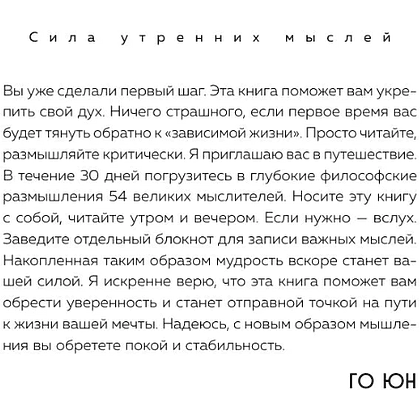 Сила утренних мыслей

Вы уже сделали первый шаг. Эта книга поможет вам укрепить свой дух. Ничего страшного, если первое время вас будет тянуть обратно к «зависимой жизни». Просто читайте, размышляйте критически. Я приглашаю вас в путешествие. В течение 30 дней погрузитесь в глубокие философские размышления 54 великих мыслителей. Носите эту книгу с собой, читайте утром и вечером. Если нужно — вслух. Заведите отдельный блокнот для записи важных мыслей. Накопленная таким образом мудрость вскоре станет вашей силой. Я искренне верю, что эта книга поможет вам обрести уверенность и станет отправной точкой на пути к жизни вашей мечты. Надеюсь, с новым образом мышления вы обретете покой и стабильность.

ГО ЮН